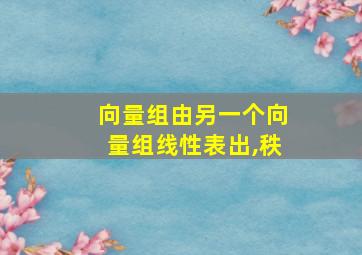 向量组由另一个向量组线性表出,秩